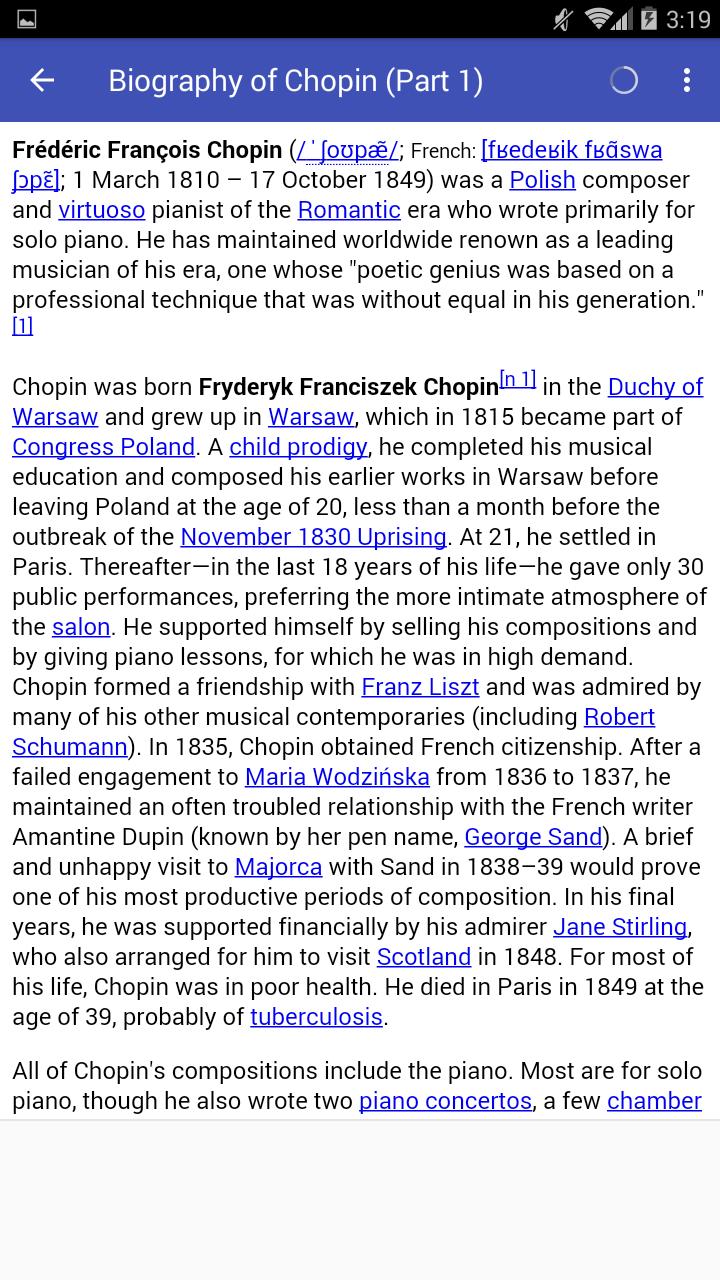 3:19

Biography of Chopin (Part 1)

Frédéric François Chopin (/ˈʃoʊpæ̃/; French: [fʁedeʁik fʁɑ̃swa ʃɔpɛ̃]; 1 March 1810 – 17 October 1849) was a Polish composer and virtuoso pianist of the Romantic era who wrote primarily for solo piano. He has maintained worldwide renown as a leading musician of his era, one whose "poetic genius was based on a professional technique that was without equal in his generation." [1]

Chopin was born Fryderyk Franciszek Chopin[n 1] in the Duchy of Warsaw and grew up in Warsaw, which in 1815 became part of Congress Poland. A child prodigy, he completed his musical education and composed his earlier works in Warsaw before leaving Poland at the age of 20, less than a month before the outbreak of the November 1830 Uprising. At 21, he settled in Paris. Thereafter—in the last 18 years of his life—he gave only 30 public performances, preferring the more intimate atmosphere of the salon. He supported himself by selling his compositions and by giving piano lessons, for which he was in high demand. Chopin formed a friendship with Franz Liszt and was admired by many of his other musical contemporaries (including Robert Schumann). In 1835, Chopin obtained French citizenship. After a failed engagement to Maria Wodzińska from 1836 to 1837, he maintained an often troubled relationship with the French writer Amantine Dupin (known by her pen name, George Sand). A brief and unhappy visit to Majorca with Sand in 1838–39 would prove one of his most productive periods of composition. In his final years, he was supported financially by his admirer Jane Stirling, who also arranged for him to visit Scotland in 1848. For most of his life, Chopin was in poor health. He died in Paris in 1849 at the age of 39, probably of tuberculosis.

All of Chopin's compositions include the piano. Most are for solo piano, though he also wrote two piano concertos, a few chamber